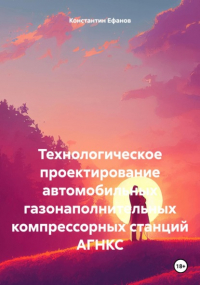 Константин Ефанов

Технологическое проектирование автомобильных газонаполнительных компрессорных станций АГНКС

18+